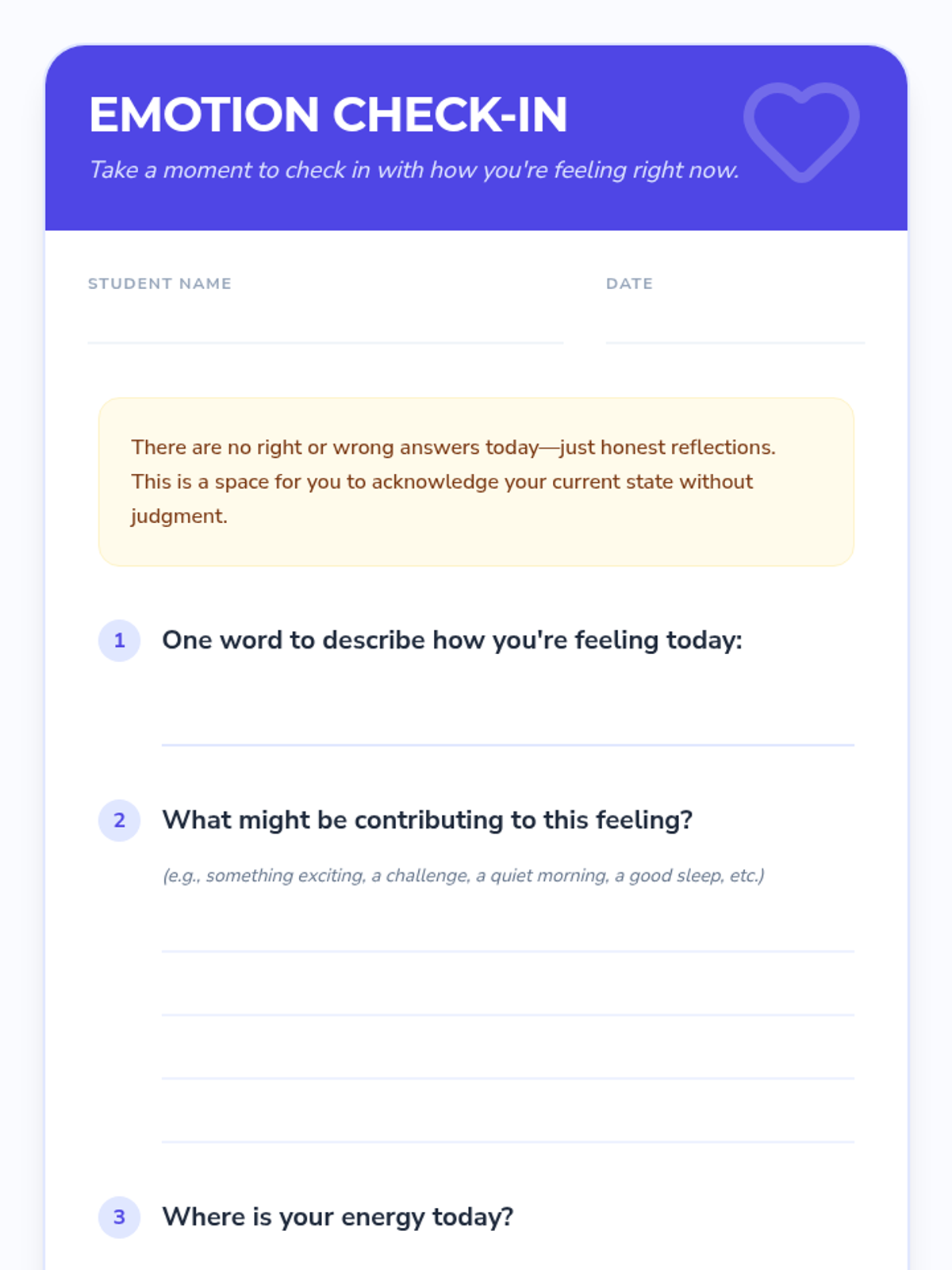 EMOTION CHECK-IN

Take a moment to check in with how you're feeling right now.

STUDENT NAME

DATE

There are no right or wrong answers today—just honest reflections. This is a space for you to acknowledge your current state without judgment.

1 One word to describe how you're feeling today:

2 What might be contributing to this feeling?

(e.g., something exciting, a challenge, a quiet morning, a good sleep, etc.)

3 Where is your energy today?